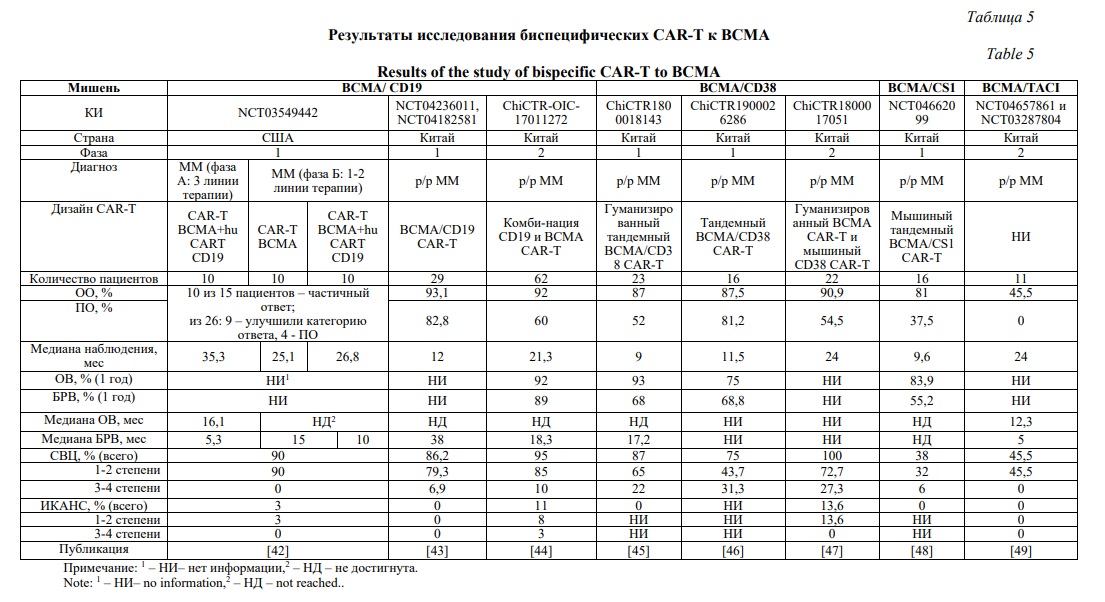 Таблица 5

Результаты исследования биспецифических CAR-T к BCMA

Table 5

Results of the study of bispecific CAR-T to BCMA

| Мишень | BCMA/ CD19 | | | | | BCMA/CD38 | | | BCMA/CS1 | BCMA/TACI |
|---|---|---|---|---|---|---|---|---|---|---|
| КИ | NCT03549442 | | | NCT04236011, NCT04182581 | ChiCTR-OIC-17011272 | ChiCTR1800018143 | ChiCTR1900026286 | ChiCTR1800017051 | NCT04662099 | NCT04657861 и NCT03287804 |
| Страна | США | | | Китай | Китай | Китай | Китай | Китай | Китай | Китай |
| Фаза | 1 | | | 1 | 2 | 1 | 1 | 2 | 1 | 2 |
| Диагноз | ММ (фаза А: 3 линии терапии) | ММ (фаза Б: 1-2 линии терапии) | | р/р ММ | р/р ММ | р/р ММ | р/р ММ | р/р ММ | р/р ММ | р/р ММ |
| Дизайн CAR-T | CAR-T BCMA+hu CART CD19 | CAR-T BCMA | CAR-T BCMA+hu CART CD19 | BCMA/CD19 CAR-T | Комби-нация CD19 и BCMA CAR-T | Гуманизированный тандемный BCMA/CD38 CAR-T | Тандемный BCMA/CD38 CAR-T | Гуманизированный BCMA CAR-T и мышиный CD38 CAR-T | Мышиный тандемный BCMA/CS1 CAR-T | НИ |
| Количество пациентов | 10 | 10 | 10 | 29 | 62 | 23 | 16 | 22 | 16 | 11 |
| ОО, % | 10 из 15 пациентов – частичный ответ; из 26: 9 – улучшили категорию ответа, 4 - ПО | | | 93,1 | 92 | 87 | 87,5 | 90,9 | 81 | 45,5 |
| ПО, % | | | | 82,8 | 60 | 52 | 81,2 | 54,5 | 37,5 | 0 |
| Медиана наблюдения, мес | 35,3 | 25,1 | 26,8 | 12 | 21,3 | 9 | 11,5 | 24 | 9,6 | 24 |
| ОВ, % (1 год) | НИ$^1$ | | | НИ | 92 | 93 | 75 | НИ | 83,9 | НИ |
| БРВ, % (1 год) | НИ | | | НИ | 89 | 68 | 68,8 | НИ | 55,2 | НИ |
| Медиана ОВ, мес | 16,1 | НД$^2$ | | НД | НД | НД | НИ | НИ | НД | 12,3 |
| Медиана БРВ, мес | 5,3 | 15 | 10 | 38 | 18,3 | 17,2 | НИ | НИ | НД | 5 |
| СВЦ, % (всего) | 90 | | | 86,2 | 95 | 87 | 75 | 100 | 38 | 45,5 |
| 1-2 степени | 90 | | | 79,3 | 85 | 65 | 43,7 | 72,7 | 32 | 45,5 |
| 3-4 степени | 0 | | | 6,9 | 10 | 22 | 31,3 | 27,3 | 6 | 0 |
| ИКАНС, % (всего) | 3 | | | 0 | 11 | 0 | НИ | 13,6 | 0 | 0 |
| 1-2 степени | 3 | | | 0 | 8 | НИ | НИ | 13,6 | НИ | 0 |
| 3-4 степени | 0 | | | 0 | 3 | НИ | НИ | 0 | НИ | 0 |
| Публикация | [42] | | | [43] | [44] | [45] | [46] | [47] | [48] | [49] |

Примечание: $^1$ – НИ– нет информации,$^2$ – НД – не достигнута.
Note: $^1$ – НИ– no information,$^2$ – НД – not reached..